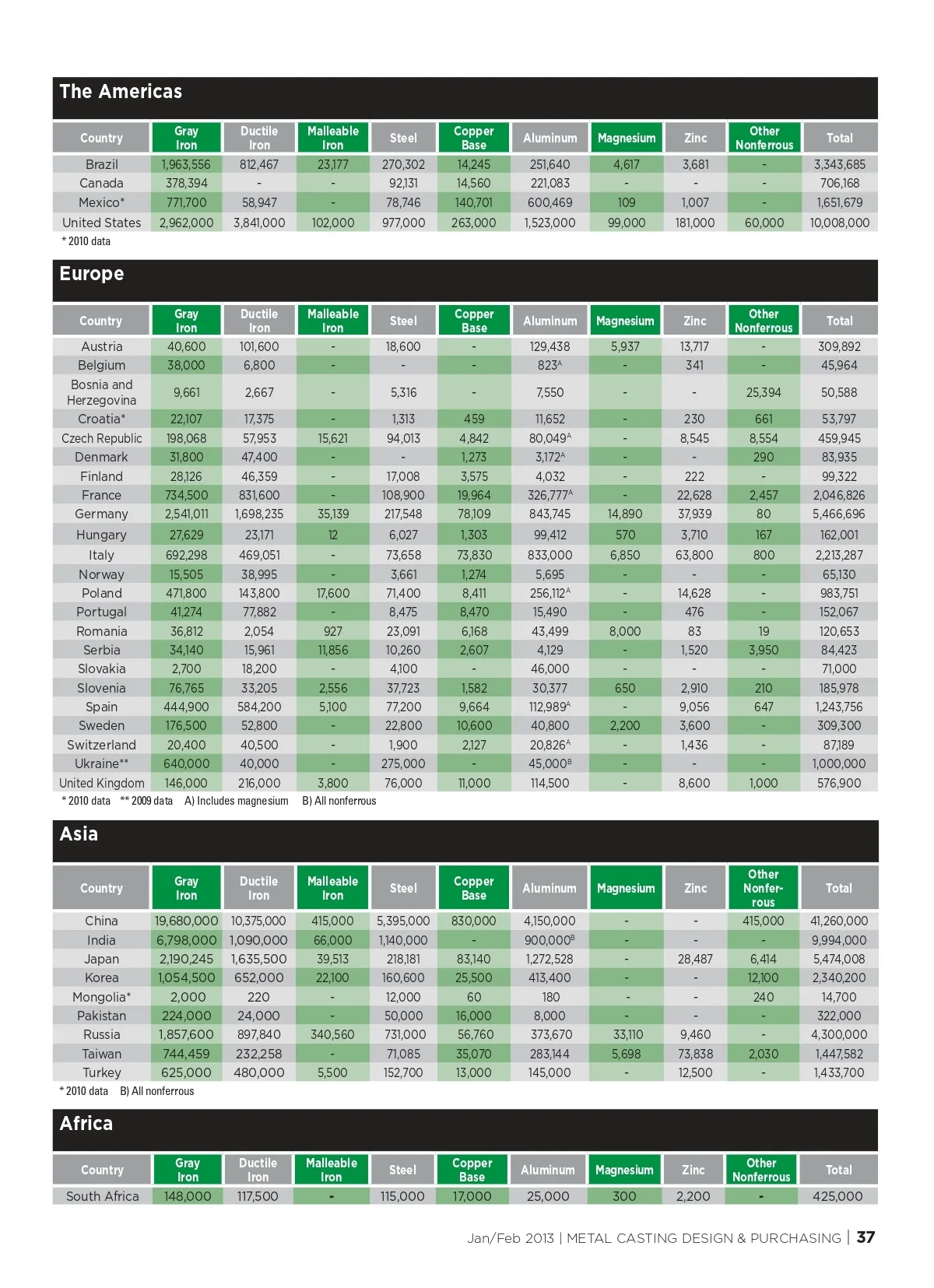 The Americas

| Country | Gray Iron | Ductile Iron | Malleable Iron | Steel | Copper Base | Aluminum | Magnesium | Zinc | Other Nonferrous | Total |
|---|---|---|---|---|---|---|---|---|---|---|
| Brazil | 1,963,556 | 812,467 | 23,177 | 270,302 | 14,245 | 251,640 | 4,617 | 3,681 | - | 3,343,685 |
| Canada | 378,394 | - | - | 92,131 | 14,560 | 221,083 | - | - | - | 706,168 |
| Mexico* | 771,700 | 58,947 | - | 78,746 | 140,701 | 600,469 | 109 | 1,007 | - | 1,651,679 |
| United States | 2,962,000 | 3,841,000 | 102,000 | 977,000 | 263,000 | 1,523,000 | 99,000 | 181,000 | 60,000 | 10,008,000 |

* 2010 data

Europe

| Country | Gray Iron | Ductile Iron | Malleable Iron | Steel | Copper Base | Aluminum | Magnesium | Zinc | Other Nonferrous | Total |
|---|---|---|---|---|---|---|---|---|---|---|
| Austria | 40,600 | 101,600 | - | 18,600 | - | 129,438 | 5,937 | 13,717 | - | 309,892 |
| Belgium | 38,000 | 6,800 | - | - | - | 823$^A$ | - | 341 | - | 45,964 |
| Bosnia and Herzegovina | 9,661 | 2,667 | - | 5,316 | - | 7,550 | - | - | 25,394 | 50,588 |
| Croatia* | 22,107 | 17,375 | - | 1,313 | 459 | 11,652 | - | 230 | 661 | 53,797 |
| Czech Republic | 198,068 | 57,953 | 15,621 | 94,013 | 4,842 | 80,049$^A$ | - | 8,545 | 8,554 | 459,945 |
| Denmark | 31,800 | 47,400 | - | - | 1,273 | 3,172$^A$ | - | - | 290 | 83,935 |
| Finland | 28,126 | 46,359 | - | 17,008 | 3,575 | 4,032 | - | 222 | - | 99,322 |
| France | 734,500 | 831,600 | - | 108,900 | 19,964 | 326,777$^A$ | - | 22,628 | 2,457 | 2,046,826 |
| Germany | 2,541,011 | 1,698,235 | 35,139 | 217,548 | 78,109 | 843,745 | 14,890 | 37,939 | 80 | 5,466,696 |
| Hungary | 27,629 | 23,171 | 12 | 6,027 | 1,303 | 99,412 | 570 | 3,710 | 167 | 162,001 |
| Italy | 692,298 | 469,051 | - | 73,658 | 73,830 | 833,000 | 6,850 | 63,800 | 800 | 2,213,287 |
| Norway | 15,505 | 38,995 | - | 3,661 | 1,274 | 5,695 | - | - | - | 65,130 |
| Poland | 471,800 | 143,800 | 17,600 | 71,400 | 8,411 | 256,112$^A$ | - | 14,628 | - | 983,751 |
| Portugal | 41,274 | 77,882 | - | 8,475 | 8,470 | 15,490 | - | 476 | - | 152,067 |
| Romania | 36,812 | 2,054 | 927 | 23,091 | 6,168 | 43,499 | 8,000 | 83 | 19 | 120,653 |
| Serbia | 34,140 | 15,961 | 11,856 | 10,260 | 2,607 | 4,129 | - | 1,520 | 3,950 | 84,423 |
| Slovakia | 2,700 | 18,200 | - | 4,100 | - | 46,000 | - | - | - | 71,000 |
| Slovenia | 76,765 | 33,205 | 2,556 | 37,723 | 1,582 | 30,377 | 650 | 2,910 | 210 | 185,978 |
| Spain | 444,900 | 584,200 | 5,100 | 77,200 | 9,664 | 112,989$^A$ | - | 9,056 | 647 | 1,243,756 |
| Sweden | 176,500 | 52,800 | - | 22,800 | 10,600 | 40,800 | 2,200 | 3,600 | - | 309,300 |
| Switzerland | 20,400 | 40,500 | - | 1,900 | 2,127 | 20,826$^A$ | - | 1,436 | - | 87,189 |
| Ukraine** | 640,000 | 40,000 | - | 275,000 | - | 45,000$^B$ | - | - | - | 1,000,000 |
| United Kingdom | 146,000 | 216,000 | 3,800 | 76,000 | 11,000 | 114,500 | - | 8,600 | 1,000 | 576,900 |

* 2010 data ** 2009 data A) Includes magnesium B) All nonferrous

Asia

| Country | Gray Iron | Ductile Iron | Malleable Iron | Steel | Copper Base | Aluminum | Magnesium | Zinc | Other Nonferrous | Total |
|---|---|---|---|---|---|---|---|---|---|---|
| China | 19,680,000 | 10,375,000 | 415,000 | 5,395,000 | 830,000 | 4,150,000 | - | - | 415,000 | 41,260,000 |
| India | 6,798,000 | 1,090,000 | 66,000 | 1,140,000 | - | 900,000$^B$ | - | - | - | 9,994,000 |
| Japan | 2,190,245 | 1,635,500 | 39,513 | 218,181 | 83,140 | 1,272,528 | - | 28,487 | 6,414 | 5,474,008 |
| Korea | 1,054,500 | 652,000 | 22,100 | 160,600 | 25,500 | 413,400 | - | - | 12,100 | 2,340,200 |
| Mongolia* | 2,000 | 220 | - | 12,000 | 60 | 180 | - | - | 240 | 14,700 |
| Pakistan | 224,000 | 24,000 | - | 50,000 | 16,000 | 8,000 | - | - | - | 322,000 |
| Russia | 1,857,600 | 897,840 | 340,560 | 731,000 | 56,760 | 373,670 | 33,110 | 9,460 | - | 4,300,000 |
| Taiwan | 744,459 | 232,258 | - | 71,085 | 35,070 | 283,144 | 5,698 | 73,838 | 2,030 | 1,447,582 |
| Turkey | 625,000 | 480,000 | 5,500 | 152,700 | 13,000 | 145,000 | - | 12,500 | - | 1,433,700 |

* 2010 data B) All nonferrous

Africa

| Country | Gray Iron | Ductile Iron | Malleable Iron | Steel | Copper Base | Aluminum | Magnesium | Zinc | Other Nonferrous | Total |
|---|---|---|---|---|---|---|---|---|---|---|
| South Africa | 148,000 | 117,500 | - | 115,000 | 17,000 | 25,000 | 300 | 2,200 | - | 425,000 |

Jan/Feb 2013 | METAL CASTING DESIGN & PURCHASING | 37